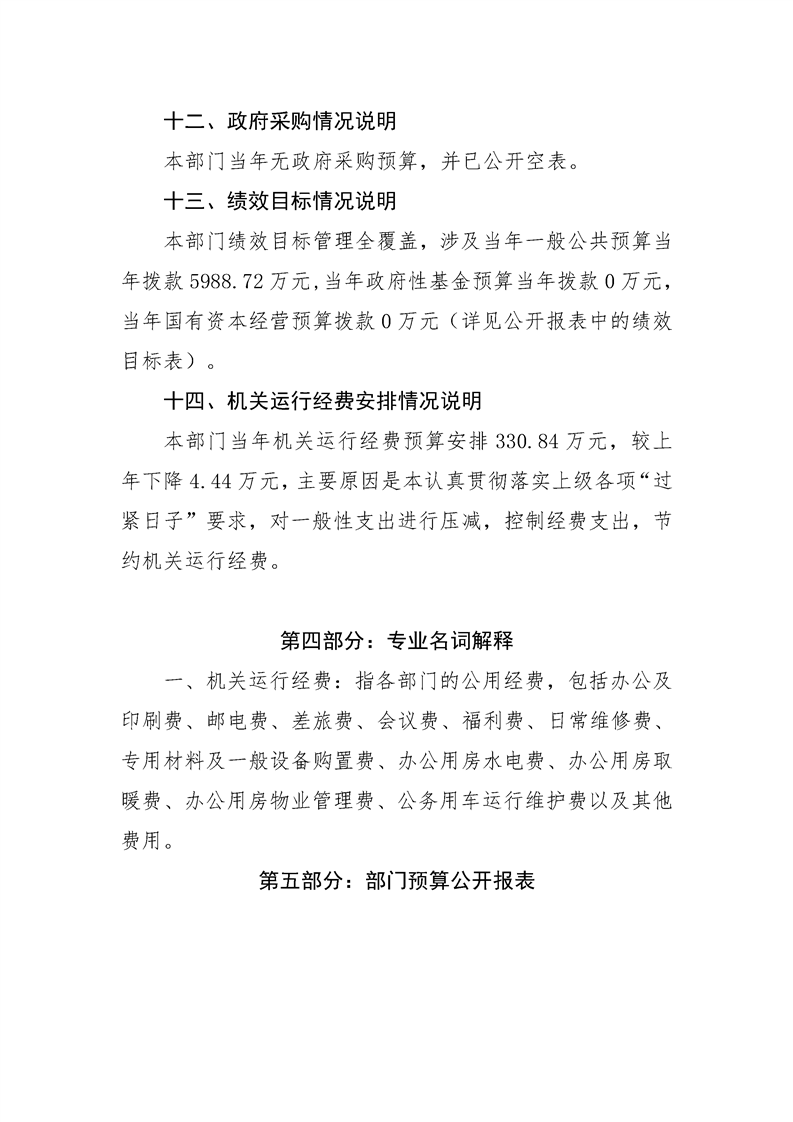 十二、政府采购情况说明

本部门当年无政府采购预算，并已公开空表。

十三、绩效目标情况说明

本部门绩效目标管理全覆盖，涉及当年一般公共预算当年拨款5988.72万元，当年政府性基金预算当年拨款0万元，当年国有资本经营预算拨款0万元（详见公开报表中的绩效目标表）。

十四、机关运行经费安排情况说明

本部门当年机关运行经费预算安排330.84万元，较上年下降4.44万元，主要原因是本认真贯彻落实上级各项“过紧日子”要求，对一般性支出进行压减，控制经费支出，节约机关运行经费。

第四部分：专业名词解释

一、机关运行经费：指各部门的公用经费，包括办公及印刷费、邮电费、差旅费、会议费、福利费、日常维修费、专用材料及一般设备购置费、办公用房水电费、办公用房取暖费、办公用房物业管理费、公务用车运行维护费以及其他费用。

第五部分：部门预算公开报表